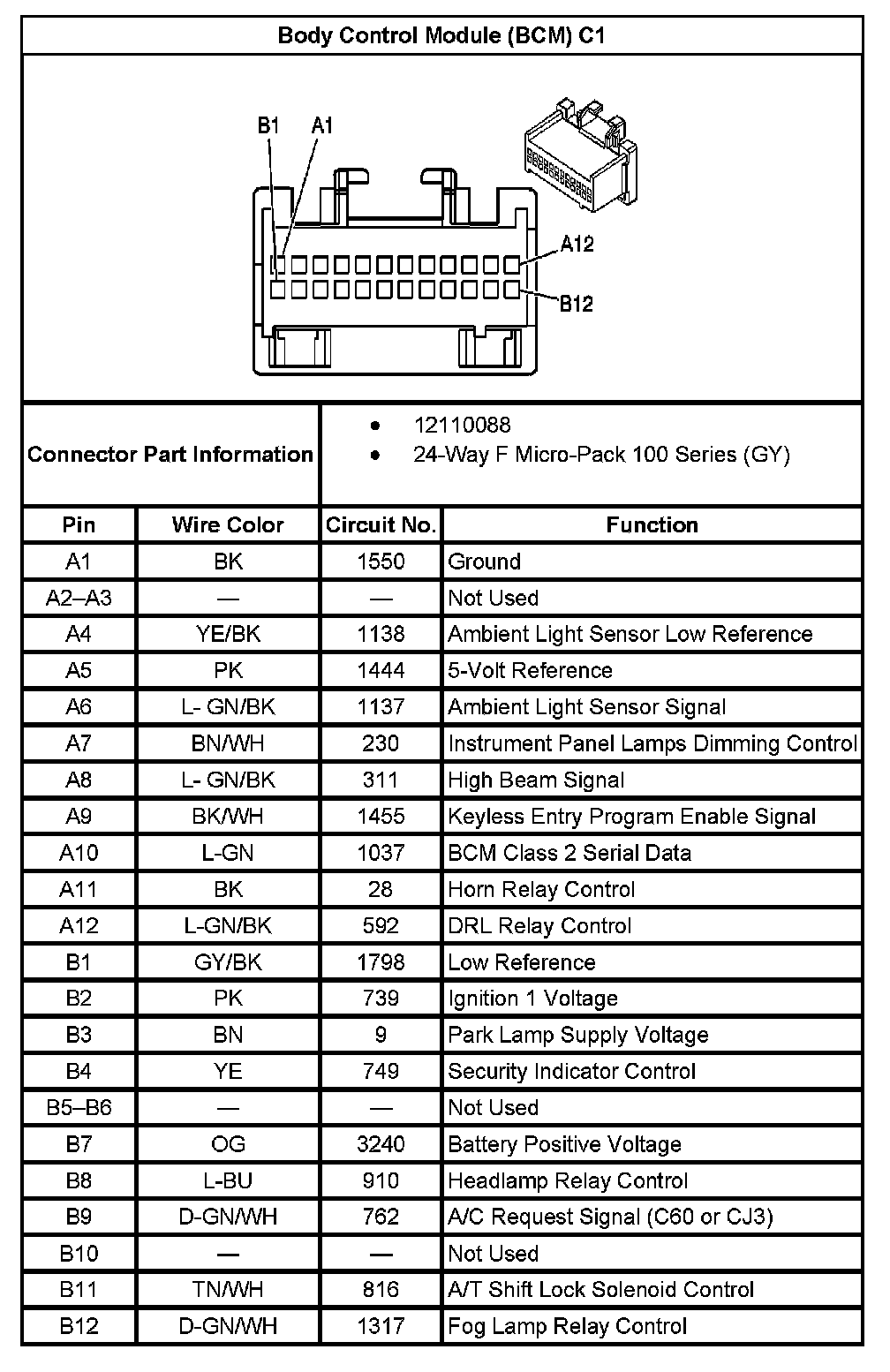 Body Control Module (BCM) C1

B1 A1

A12

B12

Connector Part Information

- 12110088
- 24-Way F Micro-Pack 100 Series (GY)

| Pin | Wire Color | Circuit No. | Function |
|---|---|---|---|
| A1 | BK | 1550 | Ground |
| A2–A3 | — | — | Not Used |
| A4 | YE/BK | 1138 | Ambient Light Sensor Low Reference |
| A5 | PK | 1444 | 5-Volt Reference |
| A6 | L- GN/BK | 1137 | Ambient Light Sensor Signal |
| A7 | BN/WH | 230 | Instrument Panel Lamps Dimming Control |
| A8 | L- GN/BK | 311 | High Beam Signal |
| A9 | BK/WH | 1455 | Keyless Entry Program Enable Signal |
| A10 | L-GN | 1037 | BCM Class 2 Serial Data |
| A11 | BK | 28 | Horn Relay Control |
| A12 | L-GN/BK | 592 | DRL Relay Control |
| B1 | GY/BK | 1798 | Low Reference |
| B2 | PK | 739 | Ignition 1 Voltage |
| B3 | BN | 9 | Park Lamp Supply Voltage |
| B4 | YE | 749 | Security Indicator Control |
| B5–B6 | — | — | Not Used |
| B7 | OG | 3240 | Battery Positive Voltage |
| B8 | L-BU | 910 | Headlamp Relay Control |
| B9 | D-GN/WH | 762 | A/C Request Signal (C60 or CJ3) |
| B10 | — | — | Not Used |
| B11 | TN/WH | 816 | A/T Shift Lock Solenoid Control |
| B12 | D-GN/WH | 1317 | Fog Lamp Relay Control |